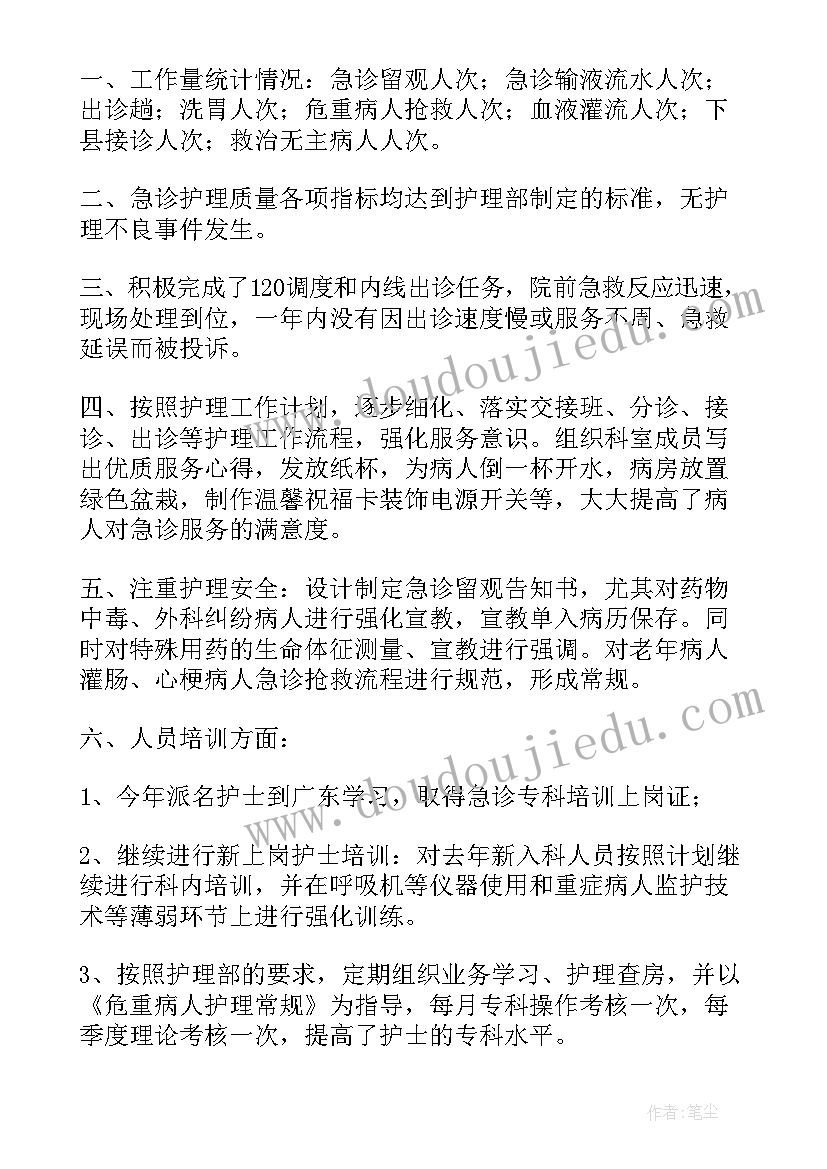 一、工作量统计情况：急诊留观人次；急诊输液流水人次；出诊趟；洗胃人次；危重病人抢救人次；血液灌流人次；下县接诊人次；救治无主病人人次。

二、急诊护理质量各项指标均达到护理部制定的标准，无护理不良事件发生。

三、积极完成了120调度和内线出诊任务，院前急救反应迅速，现场处理到位，一年内没有因出诊速度慢或服务不周、急救延误而被投诉。

四、按照护理工作计划，逐步细化、落实交接班、分诊、接诊、出诊等护理工作流程，强化服务意识。组织科室成员写出优质服务心得，发放纸杯，为病人倒一杯开水，病房放置绿色盆栽，制作温馨祝福卡装饰电源开关等，大大提高了病人对急诊服务的满意度。

五、注重护理安全：设计制定急诊留观告知书，尤其对药物中毒、外科纠纷病人进行强化宣教，宣教单入病历保存。同时对特殊用药的生命体征测量、宣教进行强调。对老年病人灌肠、心梗病人急诊抢救流程进行规范，形成常规。

六、人员培训方面：

1、今年派名护士到广东学习，取得急诊专科培训上岗证；

2、继续进行新上岗护士培训：对去年新入科人员按照计划继续进行科内培训，并在呼吸机等仪器使用和重症病人监护技术等薄弱环节上进行强化训练。

3、按照护理部的要求，定期组织业务学习、护理查房，并以《危重病人护理常规》为指导，每月专科操作考核一次，每季度理论考核一次，提高了护士的专科水平。

www.doudoujiedu.com

www.doudoujiedu.com

作者：笔尘